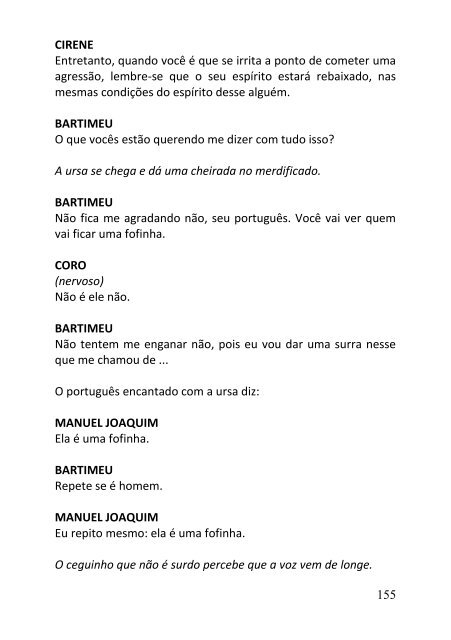 CIRENE
Entretanto, quando você é que se irrita a ponto de cometer uma agressão, lembre-se que o seu espírito estará rebaixado, nas mesmas condições do espírito desse alguém.

BARTIMEU
O que vocês estão querendo me dizer com tudo isso?

A ursa se chega e dá uma cheirada no merdificado.

BARTIMEU
Não fica me agradando não, seu português. Você vai ver quem vai ficar uma fofinha.

CORO
(nervoso)
Não é ele não.

BARTIMEU
Não tentem me enganar não, pois eu vou dar uma surra nesse que me chamou de ...

O português encantado com a ursa diz:

MANUEL JOAQUIM
Ela é uma fofinha.

BARTIMEU
Repete se é homem.

MANUEL JOAQUIM
Eu repito mesmo: ela é uma fofinha.

O ceguinho que não é surdo percebe que a voz vem de longe.

155